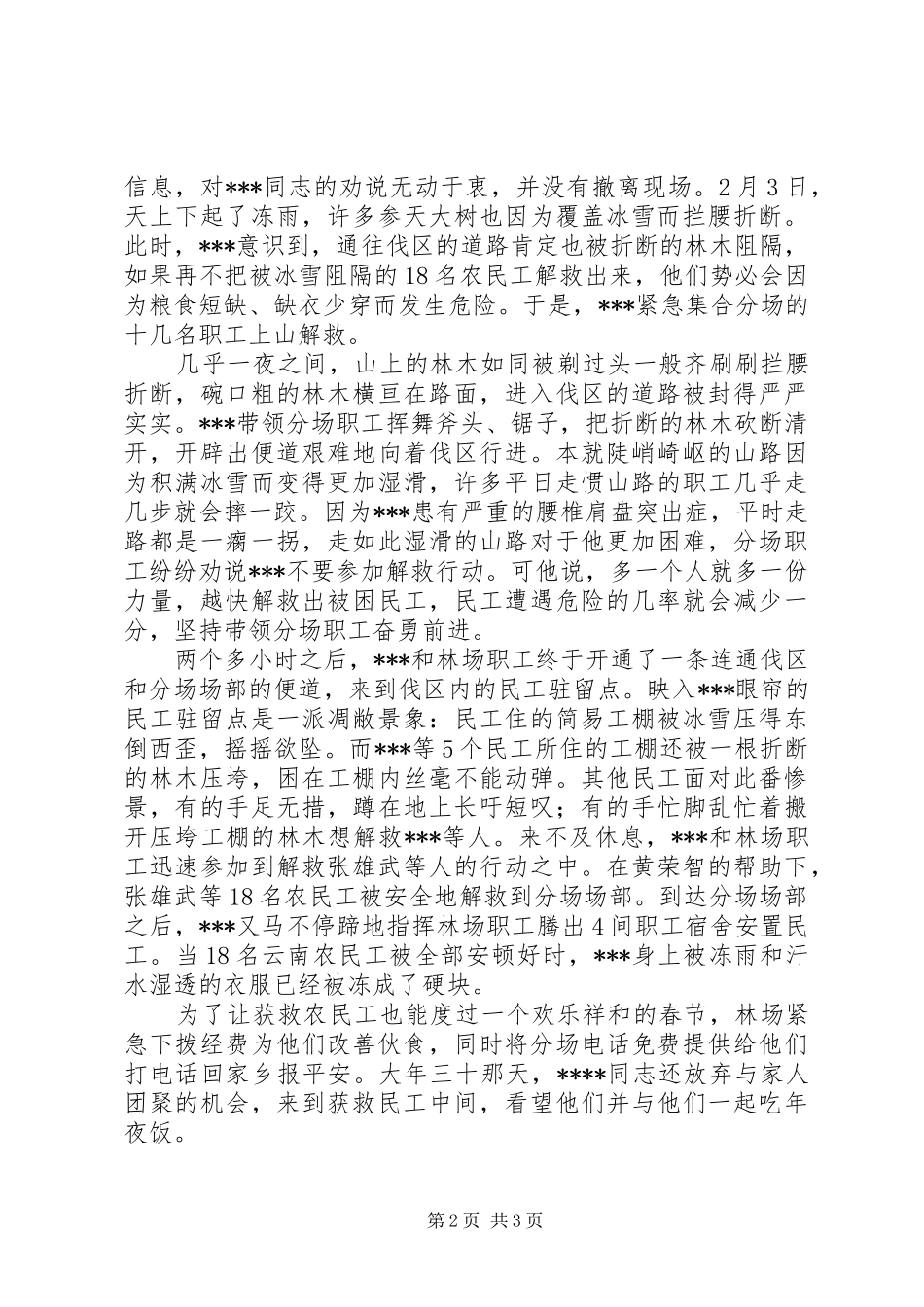 信息，对***同志的劝说无动于衷，并没有撤离现场。2月3日，天上下起了冻雨，许多参天大树也因为覆盖冰雪而拦腰折断。此时，***意识到，通往伐区的道路肯定也被折断的林木阻隔，如果再不把被冰雪阻隔的18名农民工解救出来，他们势必会因为粮食短缺、缺衣少穿而发生危险。于是，***紧急集合分场的十几名职工上山解救。

几乎一夜之间，山上的林木如同被剃过头一般齐刷刷拦腰折断，碗口粗的林木横亘在路面，进入伐区的道路被封得严严实实。***带领分场职工挥舞斧头、锯子，把折断的林木砍断清开，开辟出便道艰难地向着伐区行进。本就陡峭崎岖的山路因为积满冰雪而变得更加湿滑，许多平日走惯山路的职工几乎走几步就会摔一跤。因为***患有严重的腰椎肩盘突出症，平时走路都是一瘸一拐，走如此湿滑的山路对于他更加困难，分场职工纷纷劝说***不要参加解救行动。可他说，多一个人就多一份力量，越快解救出被困民工，民工遭遇危险的几率就会减少一分，坚持带领分场职工奋勇前进。

两个多小时之后，***和林场职工终于开通了一条连通伐区和分场场部的便道，来到伐区内的民工驻留点。映入***眼帘的民工驻留点是一派凋敝景象：民工住的简易工棚被冰雪压得东倒西歪，摇摇欲坠。而***等5个民工所住的工棚还被一根折断的林木压垮，困在工棚内丝毫不能动弹。其他民工面对此番惨景，有的手足无措，蹲在地上长吁短叹；有的手忙脚乱忙着搬开压垮工棚的林木想解救***等人。来不及休息，***和林场职工迅速参加到解救张雄武等人的行动之中。在黄荣智的帮助下，张雄武等18名农民工被安全地解救到分场场部。到达分场场部之后，***又马不停蹄地指挥林场职工腾出4间职工宿舍安置民工。当18名云南农民工被全部安顿好时，***身上被冻雨和汗水湿透的衣服已经被冻成了硬块。

为了让获救农民工也能度过一个欢乐祥和的春节，林场紧急下拨经费为他们改善伙食，同时将分场电话免费提供给他们打电话回家乡报平安。大年三十那天，****同志还放弃与家人团聚的机会，来到获救民工中间，看望他们并与他们一起吃年夜饭。

第2页 共3页